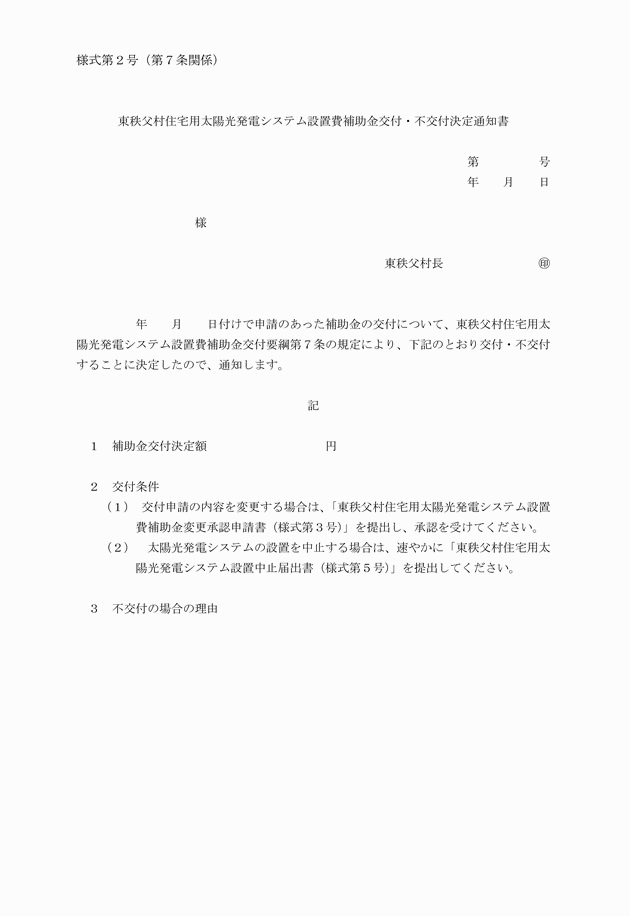 様式第２号（第７条関係）

東秩父村住宅用太陽光発電システム設置費補助金交付・不交付決定通知書

第　　　　号
年　　月　　日

様

東秩父村長　　　　　　　㊞

年　　月　　日付けで申請のあった補助金の交付について、東秩父村住宅用太陽光発電システム設置費補助金交付要綱第７条の規定により、下記のとおり交付・不交付することに決定したので、通知します。

記

１　補助金交付決定額　　　　　　　　　円

２　交付条件
（１）　交付申請の内容を変更する場合は、「東秩父村住宅用太陽光発電システム設置費補助金変更承認申請書（様式第３号）」を提出し、承認を受けてください。
（２）　太陽光発電システムの設置を中止する場合は、速やかに「東秩父村住宅用太陽光発電システム設置中止届出書（様式第５号）」を提出してください。

３　不交付の場合の理由